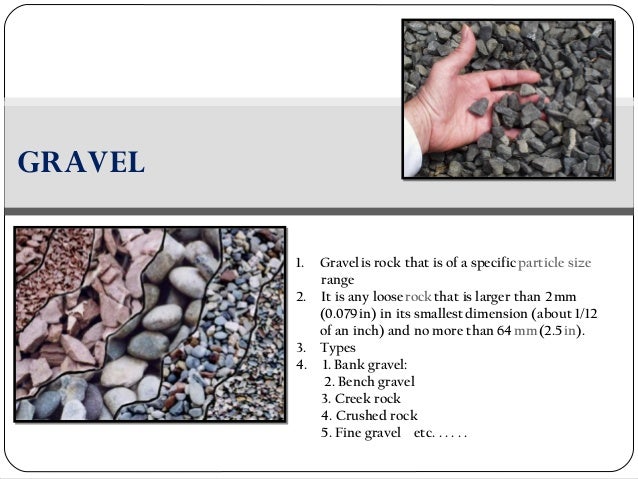 GRAVEL

1. Gravel is rock that is of a specific particle size range
2. It is any loose rock that is larger than 2 mm (0.079 in) in its smallest dimension (about 1/12 of an inch) and no more than 64 mm (2.5 in).
3. Types
4. 1. Bank gravel:
2. Bench gravel
3. Creek rock
4. Crushed rock
5. Fine gravel etc. . . . . .